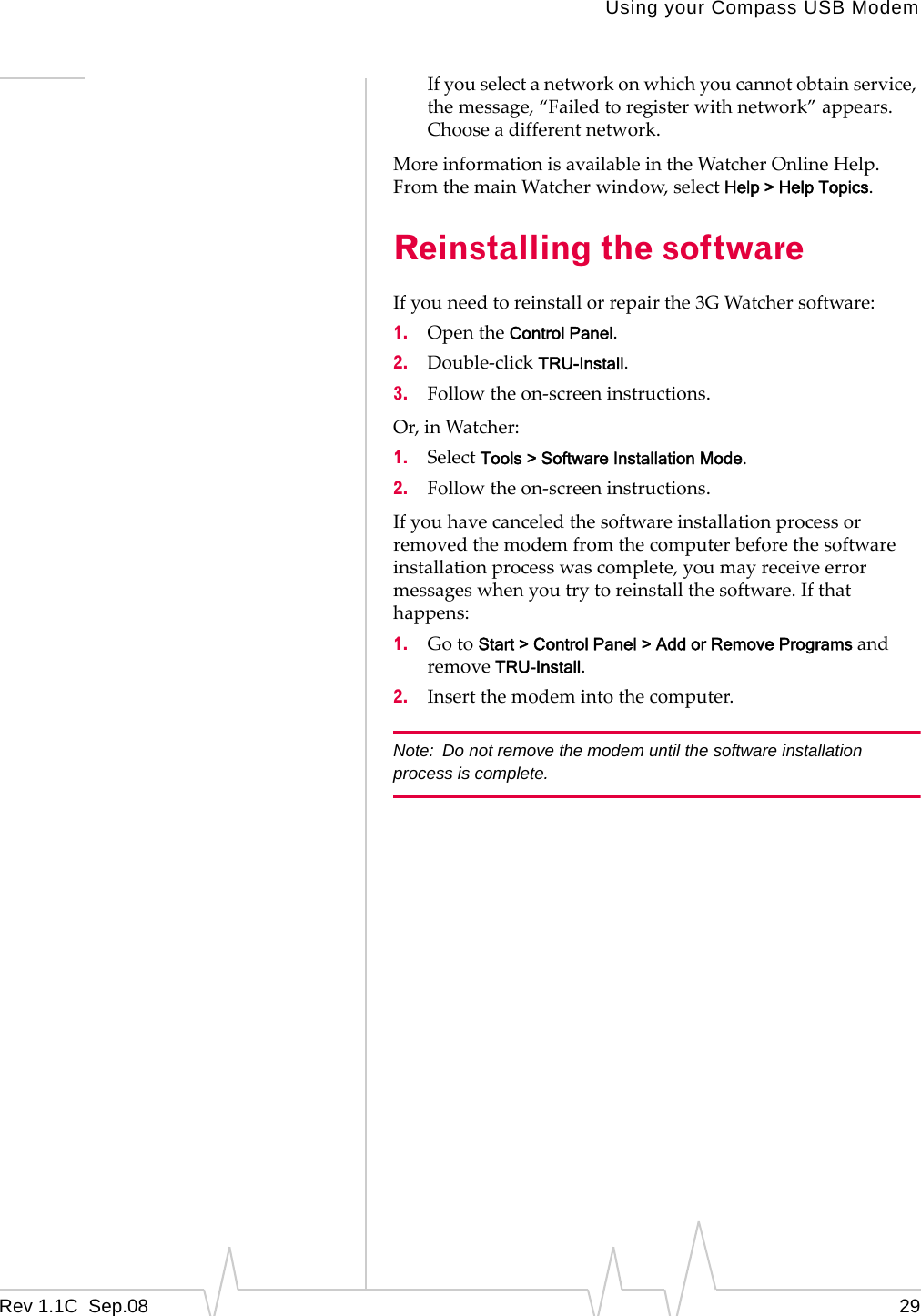 Using your Compass USB Modem

If you select a network on which you cannot obtain service, the message, “Failed to register with network” appears. Choose a different network.

More information is available in the Watcher Online Help. From the main Watcher window, select Help > Help Topics.

Reinstalling the software

If you need to reinstall or repair the 3G Watcher software:

1. Open the Control Panel.

2. Double-click TRU-Install.

3. Follow the on-screen instructions.

Or, in Watcher:

1. Select Tools > Software Installation Mode.

2. Follow the on-screen instructions.

If you have canceled the software installation process or removed the modem from the computer before the software installation process was complete, you may receive error messages when you try to reinstall the software. If that happens:

1. Go to Start > Control Panel > Add or Remove Programs and remove TRU-Install.

2. Insert the modem into the computer.

Note: Do not remove the modem until the software installation process is complete.

Rev 1.1C Sep.08

29